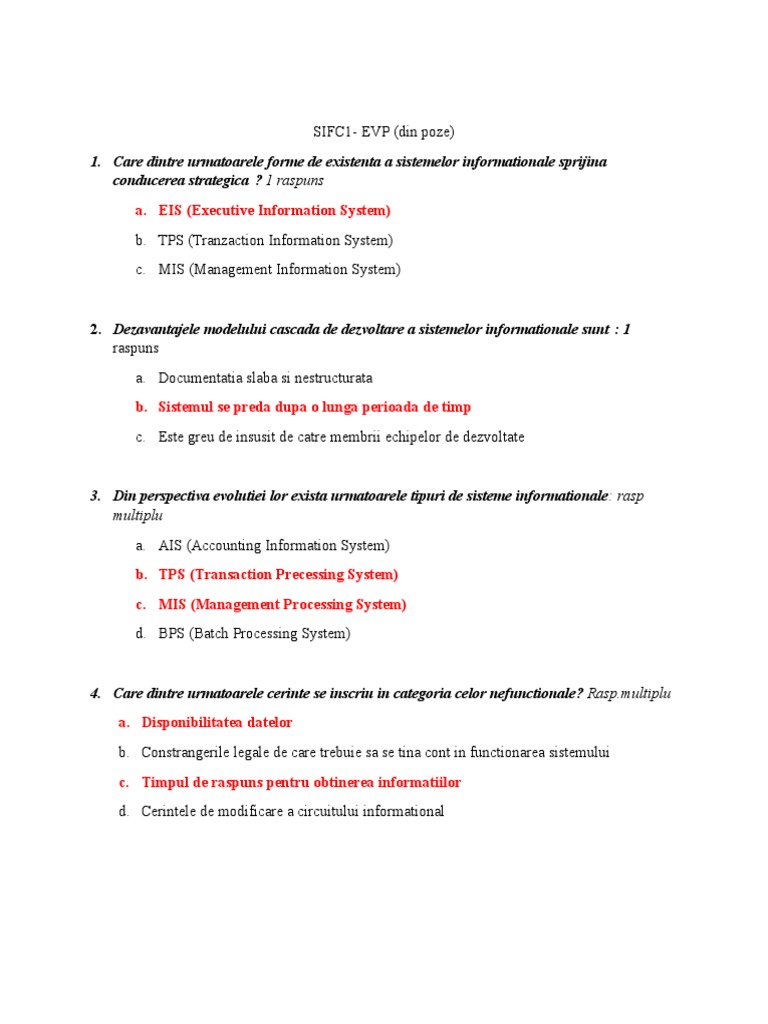 SIFC1- EVP (din poze)

1. Care dintre urmatoarele forme de existenta a sistemelor informationale sprijina conducerea strategica ? 1 raspuns

a. EIS (Executive Information System)

b. TPS (Tranzaction Information System)

c. MIS (Management Information System)

2. Dezavantajele modelului cascada de dezvoltare a sistemelor informationale sunt : 1 raspuns

a. Documentatia slaba si nestructurata

b. Sistemul se preda dupa o lunga perioada de timp

c. Este greu de insusit de catre membrii echipelor de dezvoltate

3. Din perspectiva evolutiei lor exista urmatoarele tipuri de sisteme informationale: rasp multiplu

a. AIS (Accounting Information System)

b. TPS (Transaction Precessing System)

c. MIS (Management Processing System)

d. BPS (Batch Processing System)

4. Care dintre urmatoarele cerinte se inscriu in categoria celor nefunctionale? Rasp.multiplu

a. Disponibilitatea datelor

b. Constrangerile legale de care trebuie sa se tina cont in functionarea sistemului

c. Timpul de raspuns pentru obtinerea informatiilor

d. Cerintele de modificare a circuitului informational